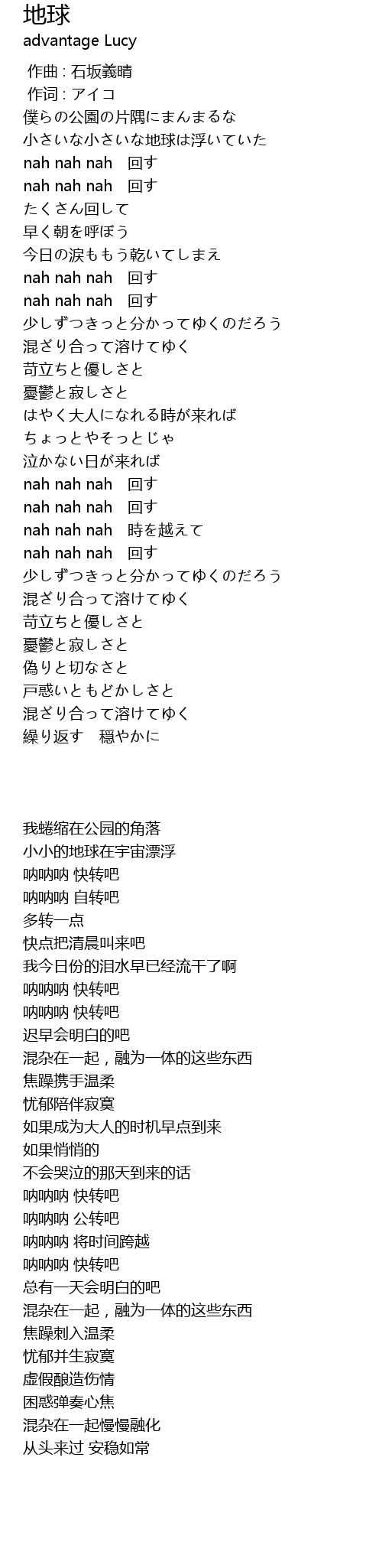 地球
advantage Lucy

作曲 : 石坂義晴
作词 : アイコ
僕らの公園の片隅にまんまるな
小さいな小さいな地球は浮いていた
nah nah nah　回す
nah nah nah　回す
たくさん回して
早く朝を呼ぼう
今日の涙ももう乾いてしまえ
nah nah nah　回す
nah nah nah　回す
少しずつきっと分かってゆくのだろう
混ざり合って溶けてゆく
苛立ちと優しさと
憂鬱と寂しさと
はやく大人になれる時が来れば
ちょっとやそっとじゃ
泣かない日が来れば
nah nah nah　回す
nah nah nah　回す
nah nah nah　時を越えて
nah nah nah　回す
少しずつきっと分かってゆくのだろう
混ざり合って溶けてゆく
苛立ちと優しさと
憂鬱と寂しさと
偽りと切なさと
戸惑いともどかしさと
混ざり合って溶けてゆく
繰り返す　穏やかに

我蜷缩在公园的角落
小小的地球在宇宙漂浮
呐呐呐 快转吧
呐呐呐 自转吧
多转一点
快点把清晨叫来吧
我今日份的泪水早已经流干了啊
呐呐呐 快转吧
呐呐呐 快转吧
迟早会明白的吧
混杂在一起，融为一体的这些东西
焦躁携手温柔
忧郁陪伴寂寞
如果成为大人的时机早点到来
如果悄悄的
不会哭泣的那天到来的话
呐呐呐 快转吧
呐呐呐 公转吧
呐呐呐 将时间跨越
呐呐呐 快转吧
总有一天会明白的吧
混杂在一起，融为一体的这些东西
焦躁刺入温柔
忧郁并生寂寞
虚假酿造伤情
困惑弹奏心焦
混杂在一起慢慢融化
从头来过 安稳如常